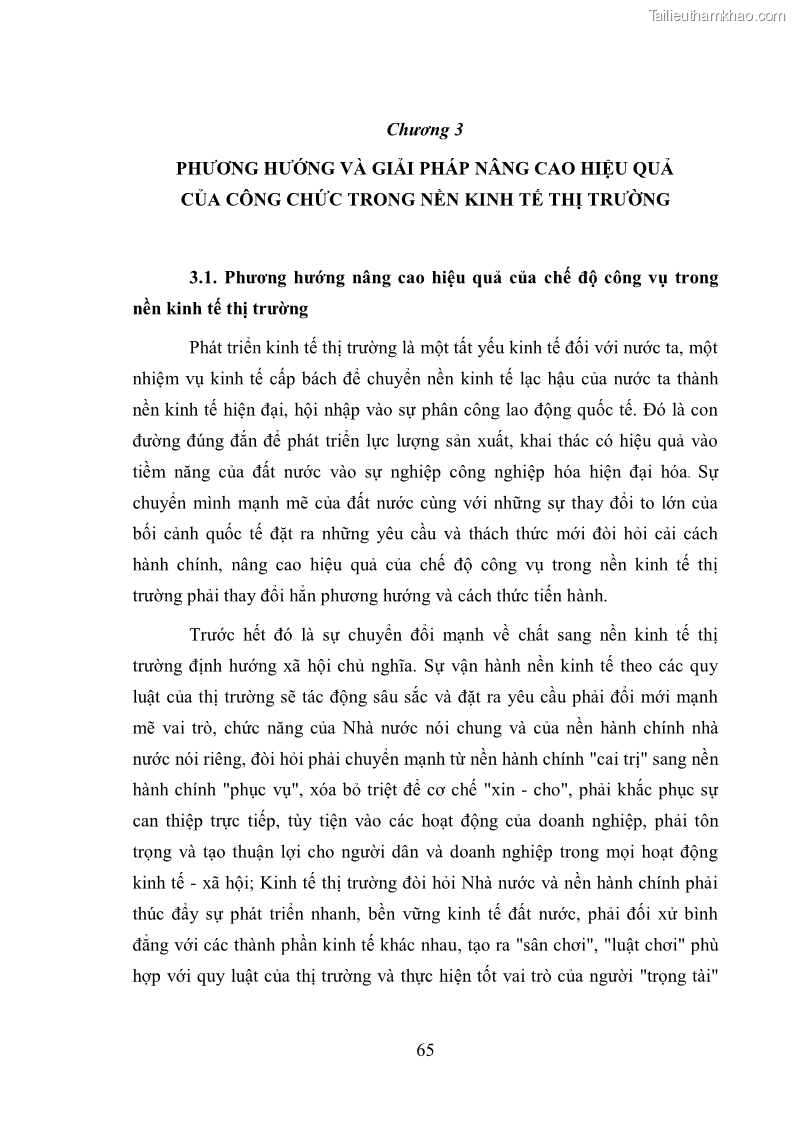 Tailieuthamkhao.com

Chương 3

PHƯƠNG HƯỚNG VÀ GIẢI PHÁP NÂNG CAO HIỆU QUẢ CỦA CÔNG CHỨC TRONG NỀN KINH TẾ THỊ TRƯỜNG

3.1. Phương hướng nâng cao hiệu quả của chế độ công vụ trong nền kinh tế thị trường

Phát triển kinh tế thị trường là một tất yếu kinh tế đối với nước ta, một nhiệm vụ kinh tế cấp bách để chuyển nền kinh tế lạc hậu của nước ta thành nền kinh tế hiện đại, hội nhập vào sự phân công lao động quốc tế. Đó là con đường đúng đắn để phát triển lực lượng sản xuất, khai thác có hiệu quả vào tiềm năng của đất nước vào sự nghiệp công nghiệp hóa hiện đại hóa. Sự chuyển mình mạnh mẽ của đất nước cùng với những sự thay đổi to lớn của bối cảnh quốc tế đặt ra những yêu cầu và thách thức mới đòi hỏi cải cách hành chính, nâng cao hiệu quả của chế độ công vụ trong nền kinh tế thị trường phải thay đổi hẳn phương hướng và cách thức tiến hành.

Trước hết đó là sự chuyển đổi mạnh về chất sang nền kinh tế thị trường định hướng xã hội chủ nghĩa. Sự vận hành nền kinh tế theo các quy luật của thị trường sẽ tác động sâu sắc và đặt ra yêu cầu phải đổi mới mạnh mẽ vai trò, chức năng của Nhà nước nói chung và của nền hành chính nhà nước nói riêng, đòi hỏi phải chuyển mạnh từ nền hành chính "cai trị" sang nền hành chính "phục vụ", xóa bỏ triệt để cơ chế "xin - cho", phải khắc phục sự can thiệp trực tiếp, tùy tiện vào các hoạt động của doanh nghiệp, phải tôn trọng và tạo thuận lợi cho người dân và doanh nghiệp trong mọi hoạt động kinh tế - xã hội; Kinh tế thị trường đòi hỏi Nhà nước và nền hành chính phải thúc đẩy sự phát triển nhanh, bền vững kinh tế đất nước, phải đối xử bình đẳng với các thành phần kinh tế khác nhau, tạo ra "sân chơi", "luật chơi" phù hợp với quy luật của thị trường và thực hiện tốt vai trò của người "trọng tài"

65